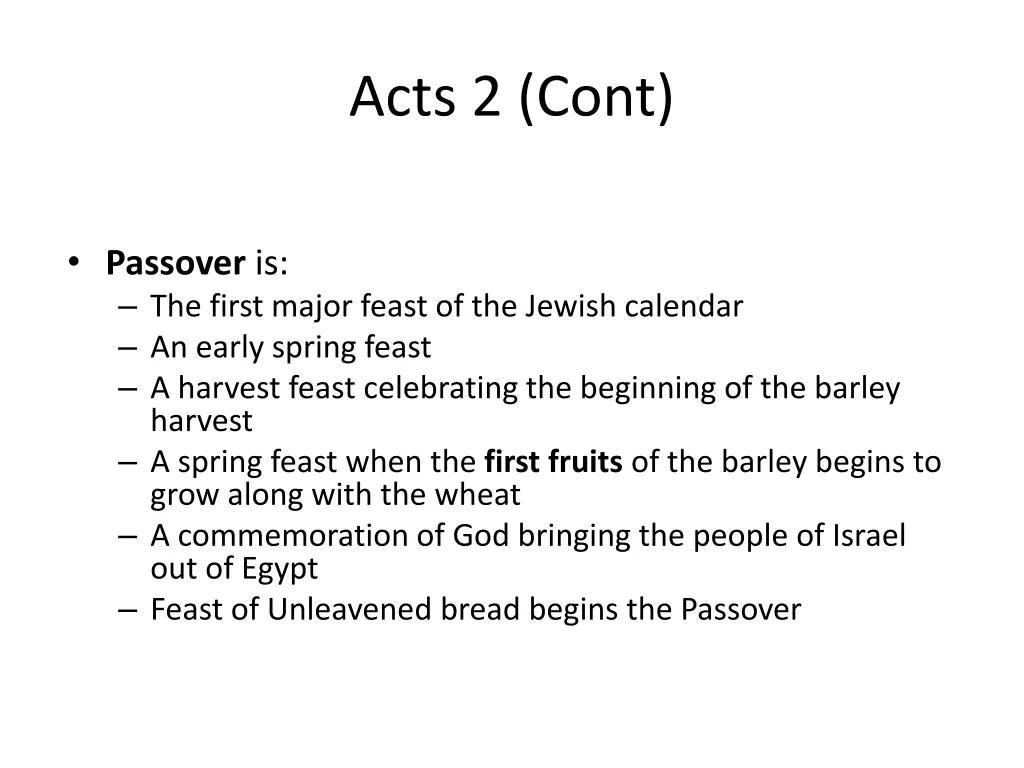 Acts 2 (Cont)

• Passover is:
– The first major feast of the Jewish calendar
– An early spring feast
– A harvest feast celebrating the beginning of the barley harvest
– A spring feast when the first fruits of the barley begins to grow along with the wheat
– A commemoration of God bringing the people of Israel out of Egypt
– Feast of Unleavened bread begins the Passover